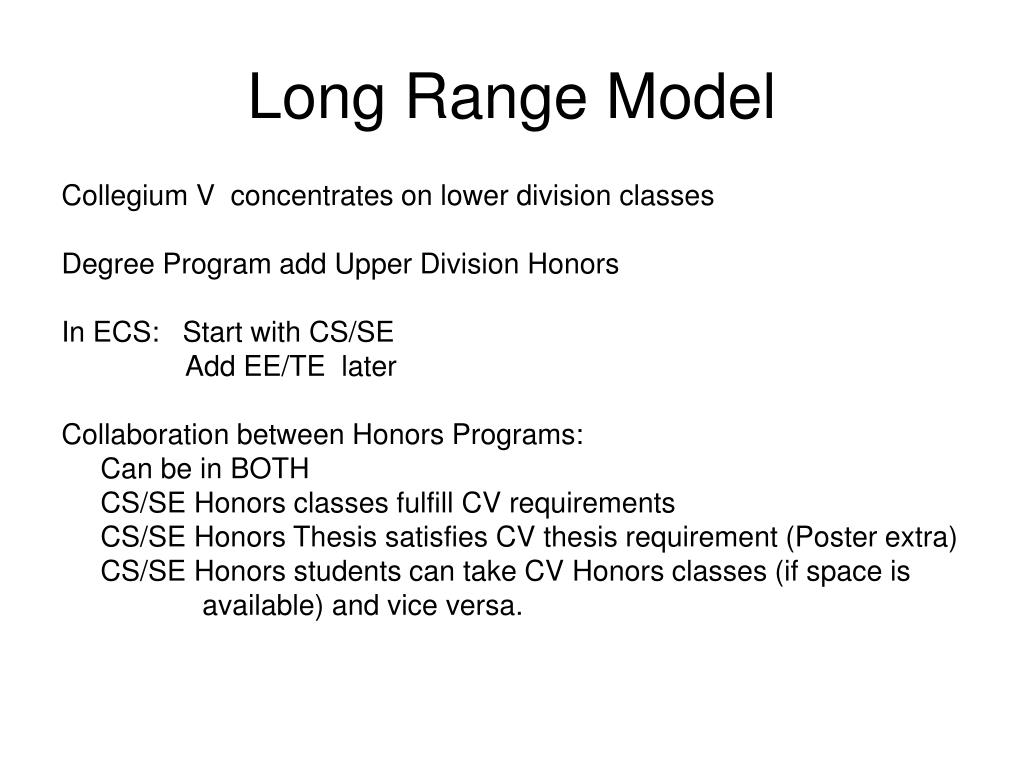 Long Range Model

Collegium V concentrates on lower division classes

Degree Program add Upper Division Honors

In ECS: Start with CS/SE
Add EE/TE later

Collaboration between Honors Programs:
Can be in BOTH
CS/SE Honors classes fulfill CV requirements
CS/SE Honors Thesis satisfies CV thesis requirement (Poster extra)
CS/SE Honors students can take CV Honors classes (if space is available) and vice versa.